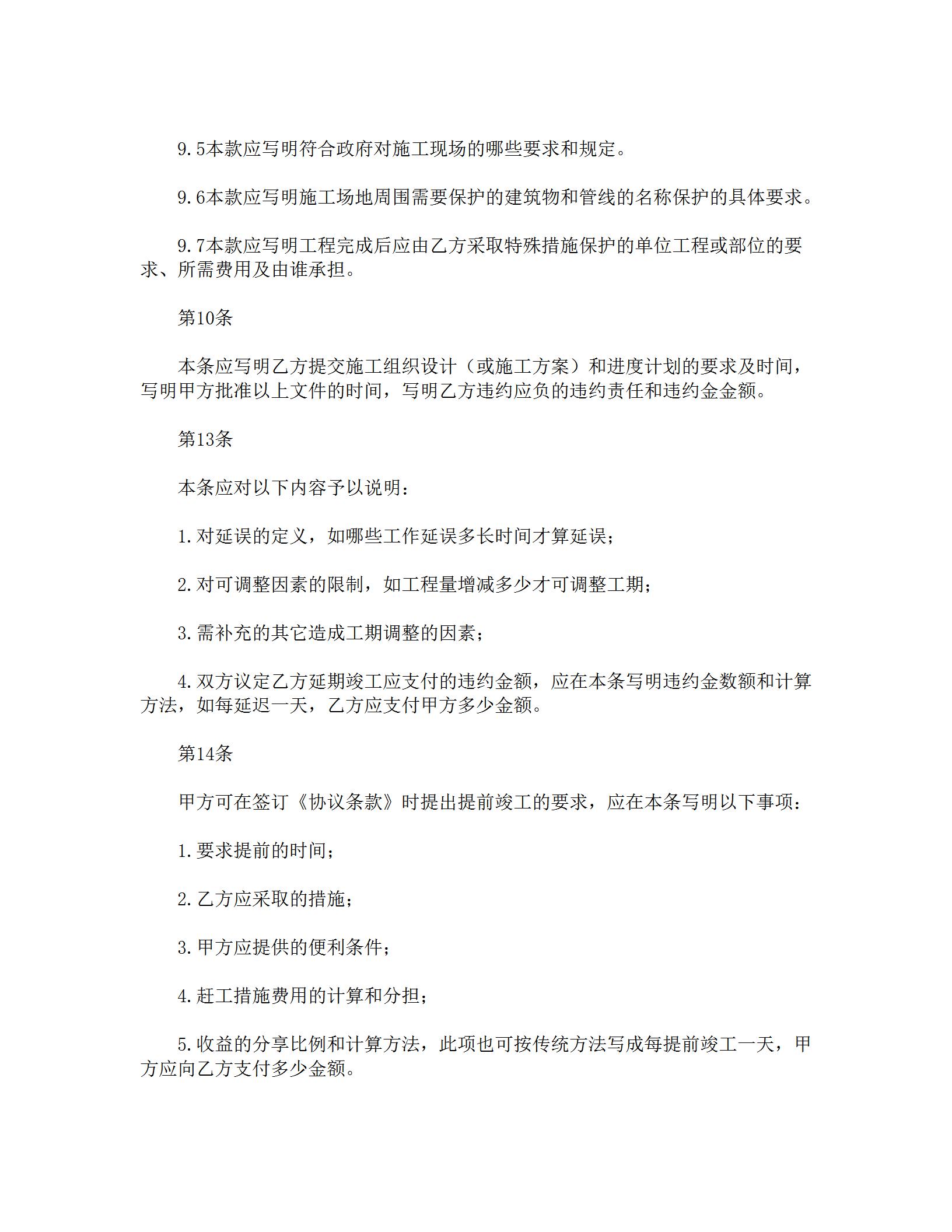 9.5本款应写明符合政府对施工现场的哪些要求和规定。

9.6本款应写明施工场地周围需要保护的建筑物和管线的名称保护的具体要求。

9.7本款应写明工程完成后应由乙方采取特殊措施保护的单位工程或部位的要求、所需费用及由谁承担。

第10条

本条应写明乙方提交施工组织设计（或施工方案）和进度计划的要求及时间，写明甲方批准以上文件的时间，写明乙方违约应负的违约责任和违约金金额。

第13条

本条应对以下内容予以说明：

1.对延误的定义，如哪些工作延误多长时间才算延误；

2.对可调整因素的限制，如工程量增减多少才可调整工期；

3.需补充的其它造成工期调整的因素；

4.双方议定乙方延期竣工应支付的违约金额，应在本条写明违约金数额和计算方法，如每延迟一天，乙方应支付甲方多少金额。

第14条

甲方可在签订《协议条款》时提出提前竣工的要求，应在本条写明以下事项：

1.要求提前的时间；

2.乙方应采取的措施；

3.甲方应提供的便利条件；

4.赶工措施费用的计算和分担；

5.收益的分享比例和计算方法，此项也可按传统方法写成每提前竣工一天，甲方应向乙方支付多少金额。